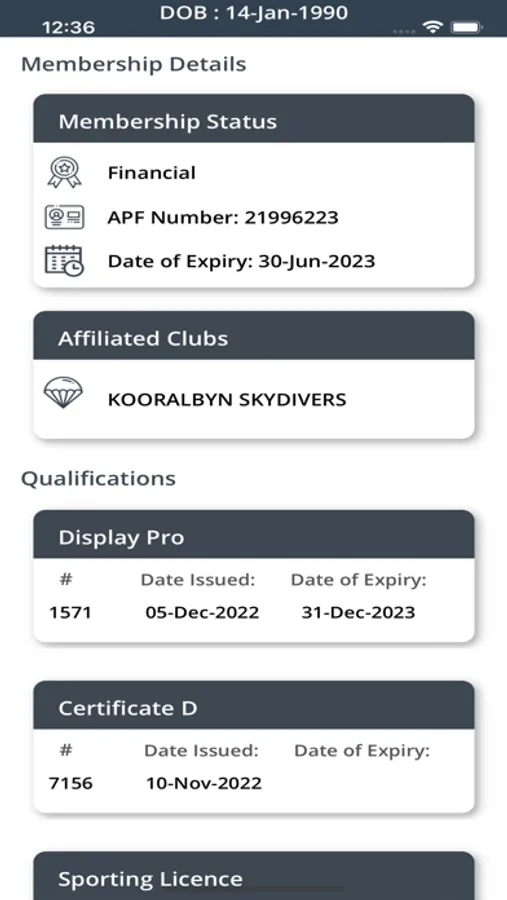 12:36
DOB : 14-Jan-1990

Membership Details

Membership Status

Financial

APF Number: 21996223

Date of Expiry: 30-Jun-2023

Affiliated Clubs

KOORALBYN SKYDIVERS

Qualifications

Display Pro

| # | Date Issued: | Date of Expiry: |
|---|---|---|
| 1571 | 05-Dec-2022 | 31-Dec-2023 |

Certificate D

| # | Date Issued: | Date of Expiry: |
|---|---|---|
| 7156 | 10-Nov-2022 | |

Sporting Licence